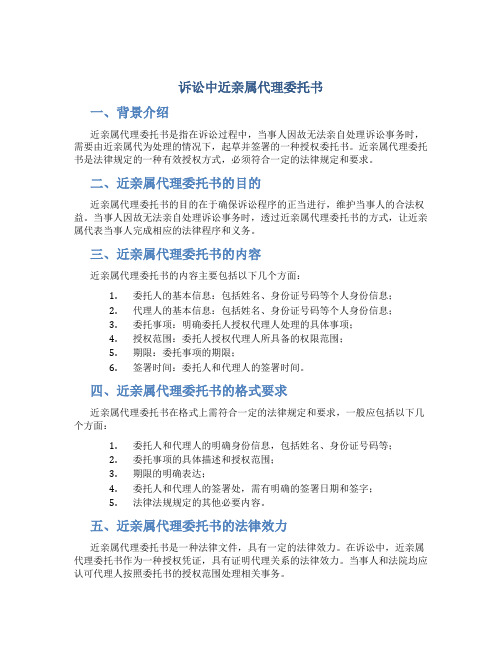 诉讼中近亲属代理委托书

一、背景介绍

近亲属代理委托书是指在诉讼过程中，当事人因故无法亲自处理诉讼事务时，需要由近亲属代为处理的情况下，起草并签署的一种授权委托书。近亲属代理委托书是法律规定的一种有效授权方式，必须符合一定的法律规定和要求。

二、近亲属代理委托书的目的

近亲属代理委托书的目的在于确保诉讼程序的正当进行，维护当事人的合法权益。当事人因故无法亲自处理诉讼事务时，透过近亲属代理委托书的方式，让近亲属代表当事人完成相应的法律程序和义务。

三、近亲属代理委托书的内容

近亲属代理委托书的内容主要包括以下几个方面：

1. 委托人的基本信息：包括姓名、身份证号码等个人身份信息；
2. 代理人的基本信息：包括姓名、身份证号码等个人身份信息；
3. 委托事项：明确委托人授权代理人处理的具体事项；
4. 授权范围：委托人授权代理人所具备的权限范围；
5. 期限：委托事项的期限；
6. 签署时间：委托人和代理人的签署时间。

四、近亲属代理委托书的格式要求

近亲属代理委托书在格式上需符合一定的法律规定和要求，一般应包括以下几个方面：

1. 委托人和代理人的明确身份信息，包括姓名、身份证号码等；
2. 委托事项的具体描述和授权范围；
3. 期限的明确表达；
4. 委托人和代理人的签署处，需有明确的签署日期和签字；
5. 法律法规规定的其他必要内容。

五、近亲属代理委托书的法律效力

近亲属代理委托书是一种法律文件，具有一定的法律效力。在诉讼中，近亲属代理委托书作为一种授权凭证，具有证明代理关系的法律效力。当事人和法院均应认可代理人按照委托书的授权范围处理相关事务。